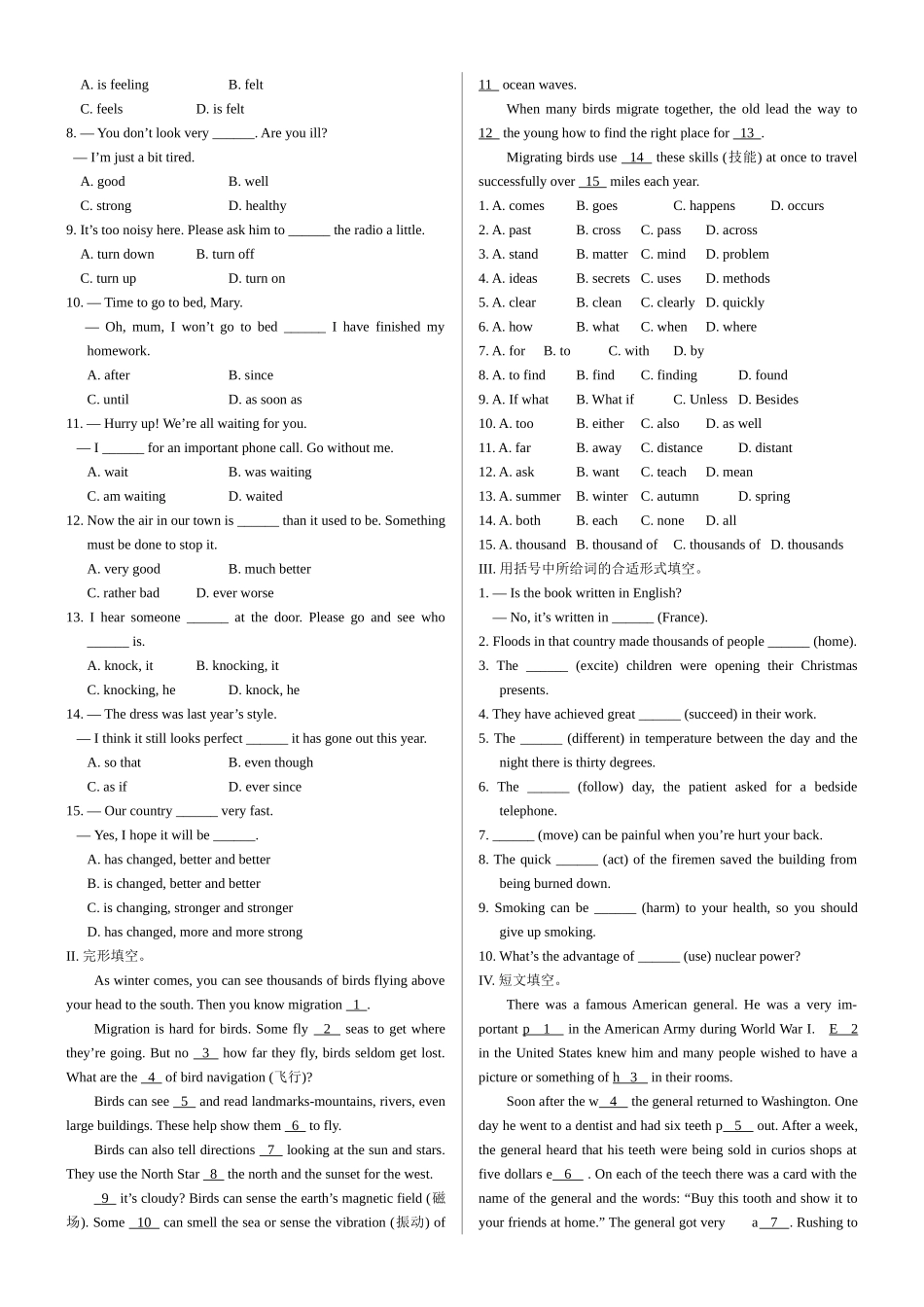 A. is feeling B. felt
C. feels D. is felt
8. — You don't look very ____. Are you ill?
— I'm just a bit tired.
A. good B. well
C. strong D. healthy
9. It's too noisy here. Please ask him to ____ the radio a little.
A. turn down B. turn off
C. turn up D. turn on
10. — Time to go to bed, Mary.
— Oh, mum, I won't go to bed ____ I have finished my homework.
A. after B. since
C. until D. as soon as
11. — Hurry up! We're all waiting for you.
— I ____ for an important phone call. Go without me.
A. wait B. was waiting
C. am waiting D. waited
12. Now the air in our town is ____ than it used to be. Something must be done to stop it.
A. very good B. much better
C. rather bad D. ever worse
13. I hear someone ____ at the door. Please go and see who ____ is.
A. knock, it B. knocking, it
C. knocking, he D. knock, he
14. — The dress was last year's style.
— I think it still looks perfect ____ it has gone out this year.
A. so that B. even though
C. as if D. ever since
15. — Our country ____ very fast.
— Yes, I hope it will be ____.
A. has changed, better and better
B. is changed, better and better
C. is changing, stronger and stronger
D. has changed, more and more strong
II. 完形填空。

As winter comes, you can see thousands of birds flying above your head to the south. Then you know migration 1 .

Migration is hard for birds. Some fly 2 seas to get where they're going. But no 3 how far they fly, birds seldom get lost. What are the 4 of bird navigation (飞行)?

Birds can see 5 and read landmarks-mountains, rivers, even large buildings. These help show them 6 to fly.

Birds can also tell directions 7 looking at the sun and stars. They use the North Star 8 the north and the sunset for the west.

9 it's cloudy? Birds can sense the earth's magnetic field (磁场). Some 10 can smell the sea or sense the vibration (振动) of 11 ocean waves.

When many birds migrate together, the old lead the way to 12 the young how to find the right place for 13 .

Migrating birds use 14 these skills (技能) at once to travel successfully over 15 miles each year.

1. A. comes B. goes C. happens D. occurs
2. A. past B. cross C. pass D. across
3. A. stand B. matter C. mind D. problem
4. A. ideas B. secrets C. uses D. methods
5. A. clear B. clean C. clearly D. quickly
6. A. how B. what C. when D. where
7. A. for B. to C. with D. by
8. A. to find B. find C. finding D. found
9. A. If what B. What if C. Unless D. Besides
10. A. too B. either C. also D. as well
11. A. far B. away C. distance D. distant
12. A. ask B. want C. teach D. mean
13. A. summer B. winter C. autumn D. spring
14. A. both B. each C. none D. all
15. A. thousand B. thousand of C. thousands of D. thousands
III. 用括号中所给词的合适形式填空。
1. — Is the book written in English?
— No, it's written in ____ (France).
2. Floods in that country made thousands of people ____ (home).
3. The ____ (excite) children were opening their Christmas presents.
4. They have achieved great ____ (succeed) in their work.
5. The ____ (different) in temperature between the day and the night there is thirty degrees.
6. The ____ (follow) day, the patient asked for a bedside telephone.
7. ____ (move) can be painful when you're hurt your back.
8. The quick ____ (act) of the firemen saved the building from being burned down.
9. Smoking can be ____ (harm) to your health, so you should give up smoking.
10. What's the advantage of ____ (use) nuclear power?
IV. 短文填空。

There was a famous American general. He was a very important p 1 in the American Army during World War I. E 2 in the United States knew him and many people wished to have a picture or something of h 3 in their rooms.

Soon after the w 4 the general returned to Washington. One day he went to a dentist and had six teeth p 5 out. After a week, the general heard that his teeth were being sold in curios shops at five dollars e 6 . On each of the teech there was a card with the name of the general and the words: "Buy this tooth and show it to your friends at home." The general got very a 7 . Rushing to